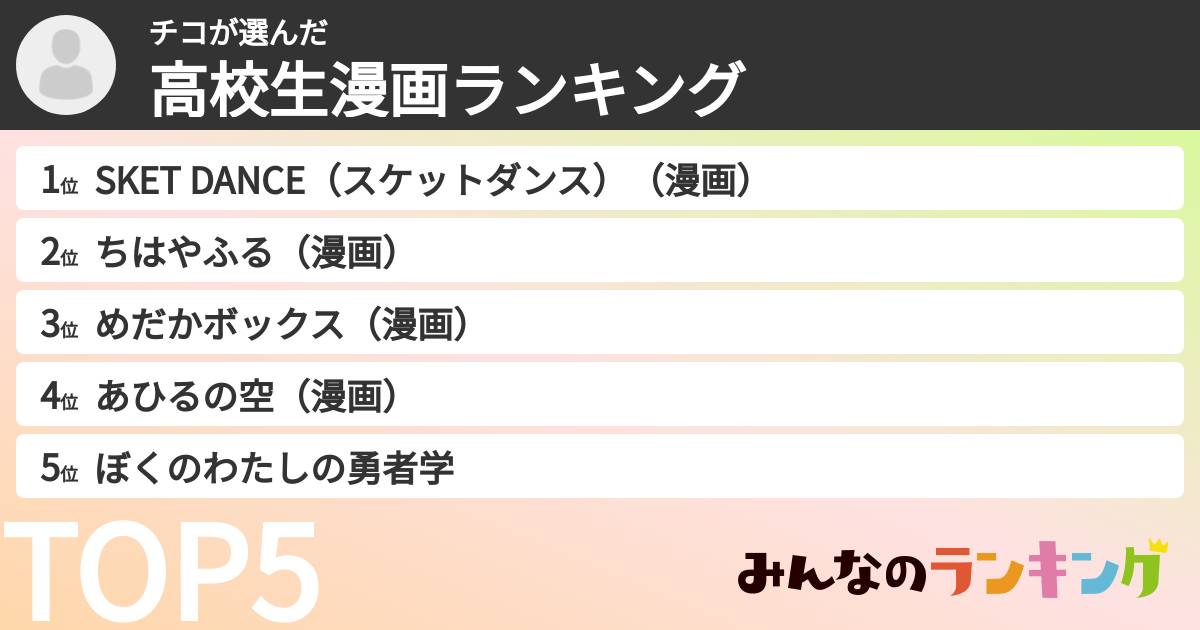 チコが選んだ
高校生漫画ランキング

1位 SKET DANCE（スケットダンス）（漫画）
2位 ちはやふる（漫画）
3位 めだかボックス（漫画）
4位 あひるの空（漫画）
5位 ぼくのわたしの勇者学

TOP5

みんなのランキング